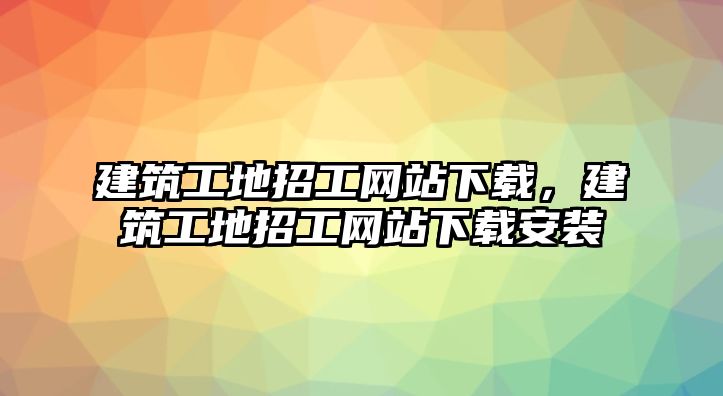 建筑工地招工网站下载，建筑工地招工网站下载安装